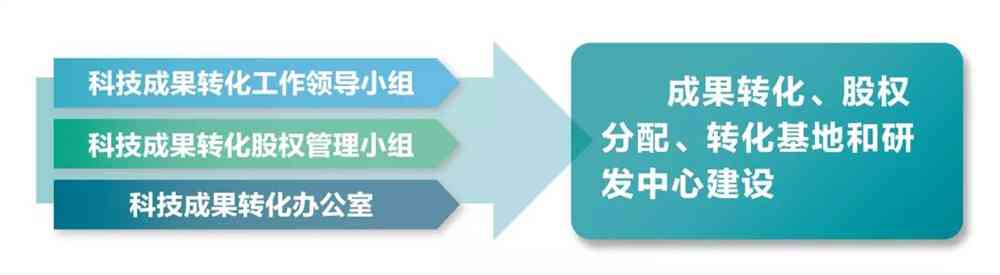 科技成果转化工作领导小组

科技成果转化股权管理小组

科技成果转化办公室

成果转化、股权分配、转化基地和研发中心建设